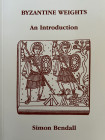 BYZANTINE WEIGHTS

An Introduction

Simon Bendall